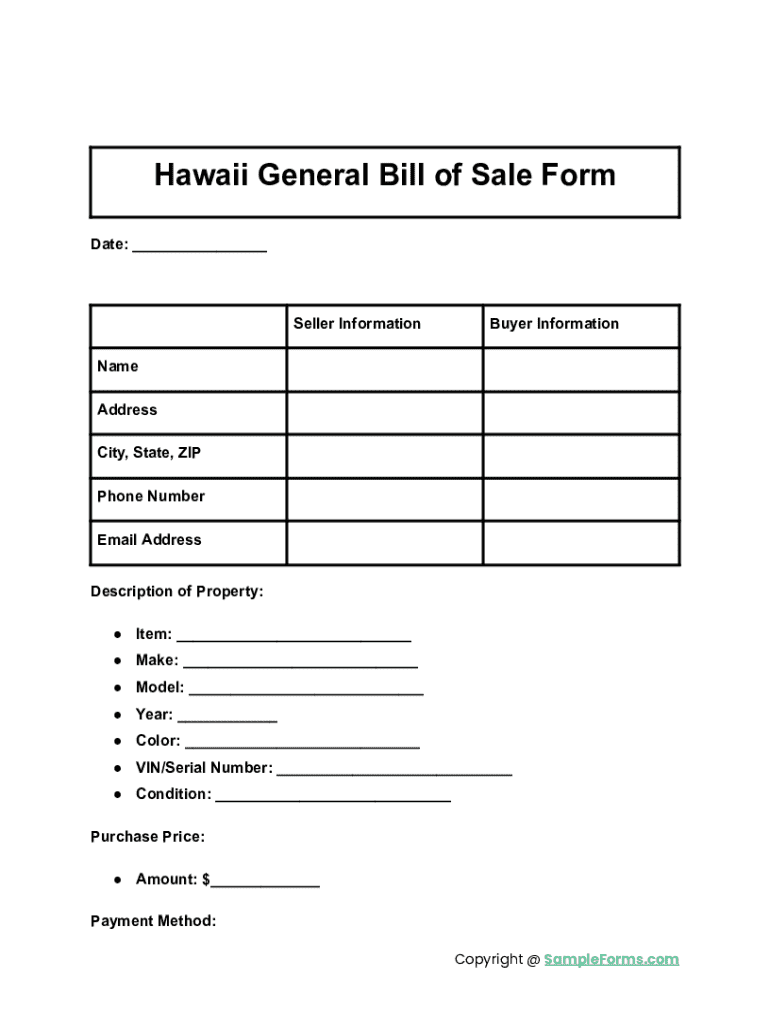 Hawaii General Bill of Sale Form

Date: ________________

| | Seller Information | Buyer Information |
|---|---|---|
| Name | | |
| Address | | |
| City, State, ZIP | | |
| Phone Number | | |
| Email Address | | |

Description of Property:

● Item: ____________________________
● Make: ____________________________
● Model: ____________________________
● Year: ____________
● Color: ____________________________
● VIN/Serial Number: ____________________________
● Condition: ____________________________

Purchase Price:

● Amount: $_____________

Payment Method:

Copyright @ SampleForms.com